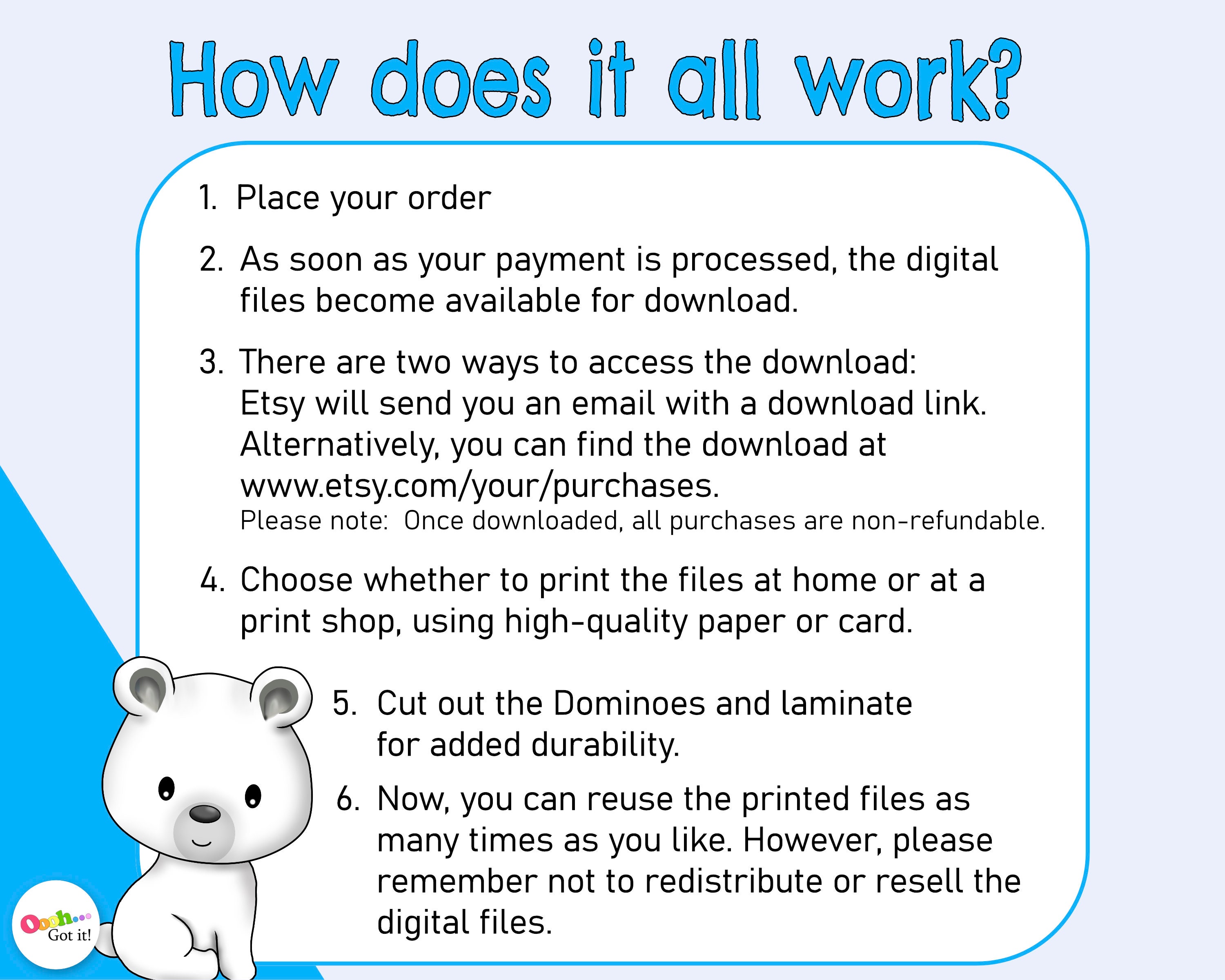 How does it all work?

1. Place your order

2. As soon as your payment is processed, the digital files become available for download.

3. There are two ways to access the download:
Etsy will send you an email with a download link.
Alternatively, you can find the download at www.etsy.com/your/purchases.
Please note: Once downloaded, all purchases are non-refundable.

4. Choose whether to print the files at home or at a print shop, using high-quality paper or card.

5. Cut out the Dominoes and laminate for added durability.

6. Now, you can reuse the printed files as many times as you like. However, please remember not to redistribute or resell the digital files.

Oooh... Got it!